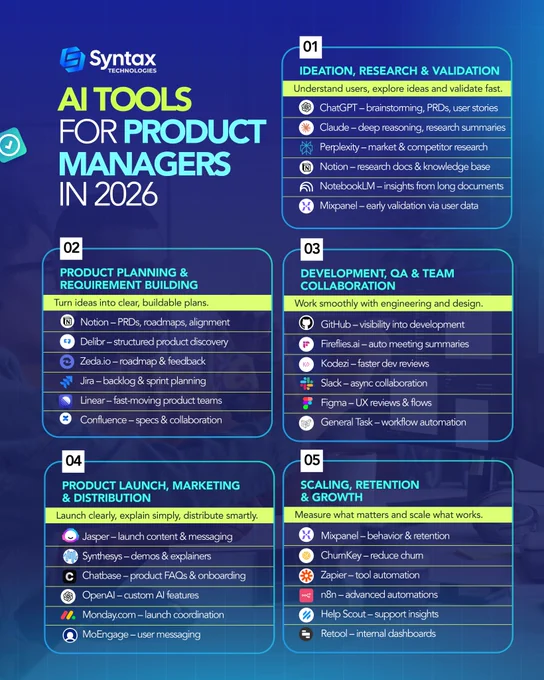 Syntax TECHNOLOGIES

AI TOOLS FOR PRODUCT MANAGERS IN 2026

01
IDEATION, RESEARCH & VALIDATION
Understand users, explore ideas and validate fast.
ChatGPT – brainstorming, PRDs, user stories
Claude – deep reasoning, research summaries
Perplexity – market & competitor research
Notion – research docs & knowledge base
NotebookLM – insights from long documents
Mixpanel – early validation via user data

02
PRODUCT PLANNING & REQUIREMENT BUILDING
Turn ideas into clear, buildable plans.
Notion – PRDs, roadmaps, alignment
Delibr – structured product discovery
Zeda.io – roadmap & feedback
Jira – backlog & sprint planning
Linear – fast-moving product teams
Confluence – specs & collaboration

03
DEVELOPMENT, QA & TEAM COLLABORATION
Work smoothly with engineering and design.
GitHub – visibility into development
Fireflies.ai – auto meeting summaries
Kodezi – faster dev reviews
Slack – async collaboration
Figma – UX reviews & flows
General Task – workflow automation

04
PRODUCT LAUNCH, MARKETING & DISTRIBUTION
Launch clearly, explain simply, distribute smartly.
Jasper – launch content & messaging
Synthesys – demos & explainers
Chatbase – product FAQs & onboarding
OpenAI – custom AI features
Monday.com – launch coordination
MoEngage – user messaging

05
SCALING, RETENTION & GROWTH
Measure what matters and scale what works.
Mixpanel – behavior & retention
ChurnKey – reduce churn
Zapier – tool automation
n8n – advanced automations
Help Scout – support insights
Retool – internal dashboards